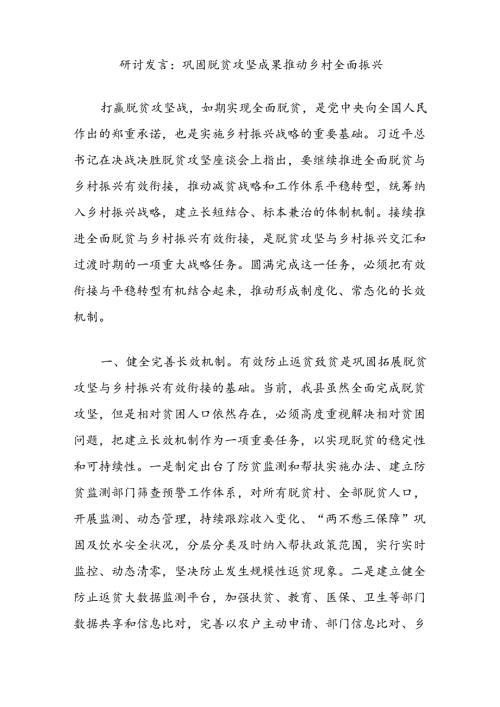 研讨发言：巩固脱贫攻坚成果推动乡村全面振兴

打赢脱贫攻坚战，如期实现全面脱贫，是党中央向全国人民作出的郑重承诺，也是实施乡村振兴战略的重要基础。习近平总书记在决战决胜脱贫攻坚座谈会上指出，要继续推进全面脱贫与乡村振兴有效衔接，推动减贫战略和工作体系平稳转型，统筹纳入乡村振兴战略，建立长短结合、标本兼治的体制机制。接续推进全面脱贫与乡村振兴有效衔接，是脱贫攻坚与乡村振兴交汇和过渡时期的一项重大战略任务。圆满完成这一任务，必须把有效衔接与平稳转型有机结合起来，推动形成制度化、常态化的长效机制。

一、健全完善长效机制。有效防止返贫致贫是巩固拓展脱贫攻坚与乡村振兴有效衔接的基础。当前，我县虽然全面完成脱贫攻坚，但是相对贫困人口依然存在，必须高度重视解决相对贫困问题，把建立长效机制作为一项重要任务，以实现脱贫的稳定性和可持续性。一是制定出台了防贫监测和帮扶实施办法、建立防贫监测部门筛查预警工作体系，对所有脱贫村、全部脱贫人口，开展监测、动态管理，持续跟踪收入变化、“两不愁三保障”巩固及饮水安全状况，分层分类及时纳入帮扶政策范围，实行实时监控、动态清零，坚决防止发生规模性返贫现象。二是建立健全防止返贫大数据监测平台，加强扶贫、教育、医保、卫生等部门数据共享和信息比对，完善以农户主动申请、部门信息比对、乡